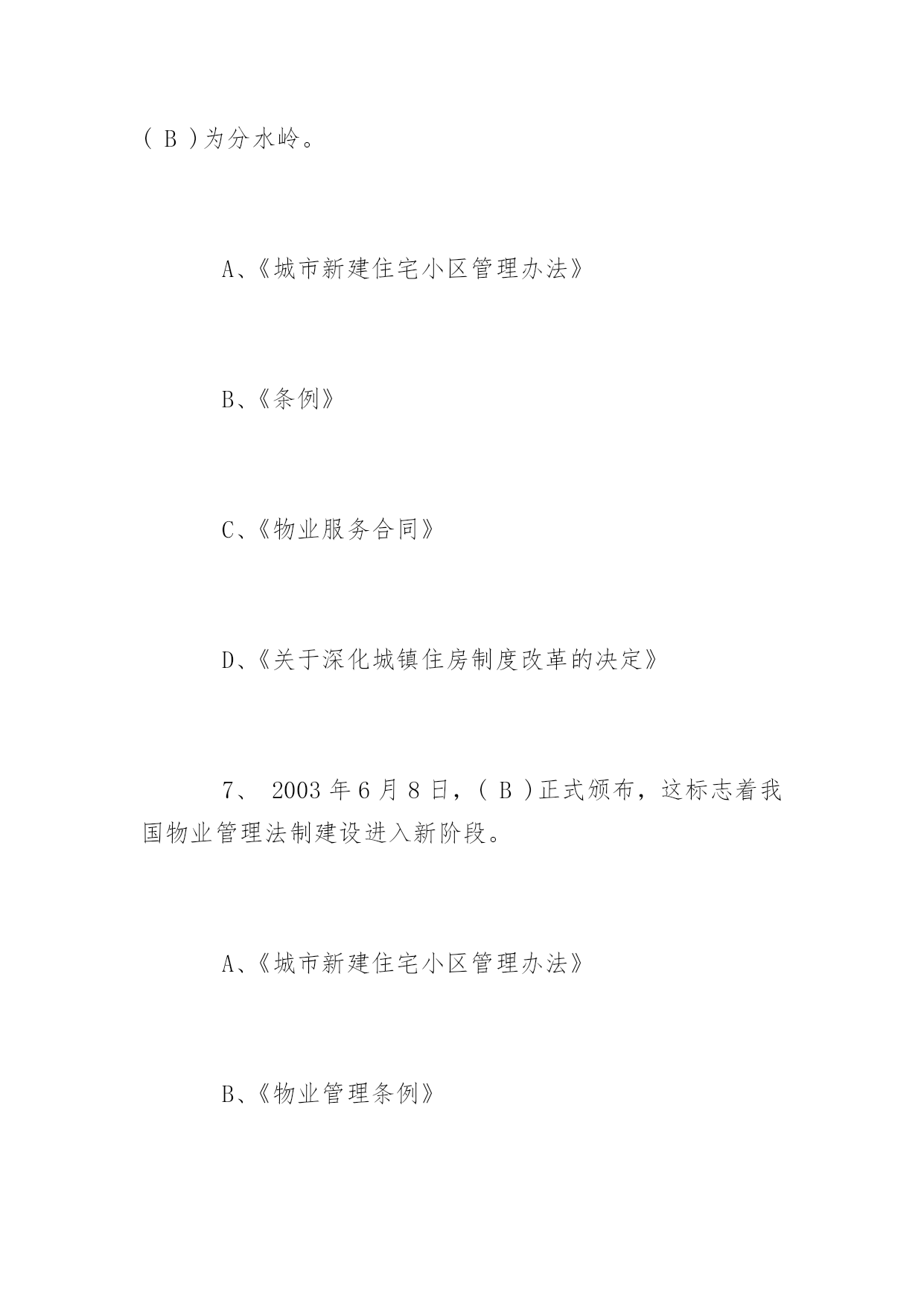 ( B )为分水岭。

A、《城市新建住宅小区管理办法》

B、《条例》

C、《物业服务合同》

D、《关于深化城镇住房制度改革的决定》

7、 2003 年 6 月 8 日，( B )正式颁布，这标志着我国物业管理法制建设进入新阶段。

A、《城市新建住宅小区管理办法》

B、《物业管理条例》